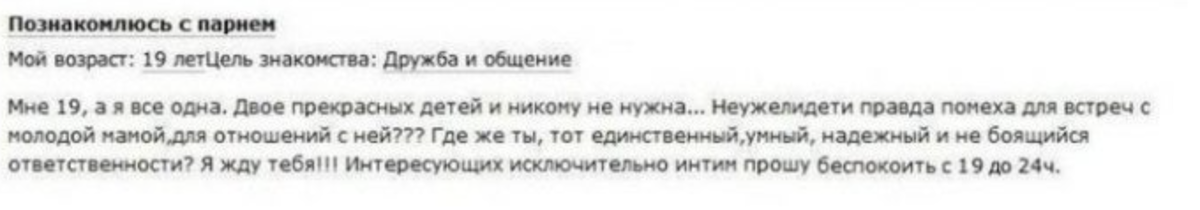 Познакомлюсь с парнем

Мой возраст: 19 летЦель знакомства: Дружба и общение

Мне 19, а я все одна. Двое прекрасных детей и никому не нужна... Неужелидети правда помеха для встреч с молодой мамой,для отношений с ней??? Где же ты, тот единственный,умный, надежный и не боящийся ответственности? Я жду тебя!!! Интересующих исключительно интим прошу беспокоить с 19 до 24ч.